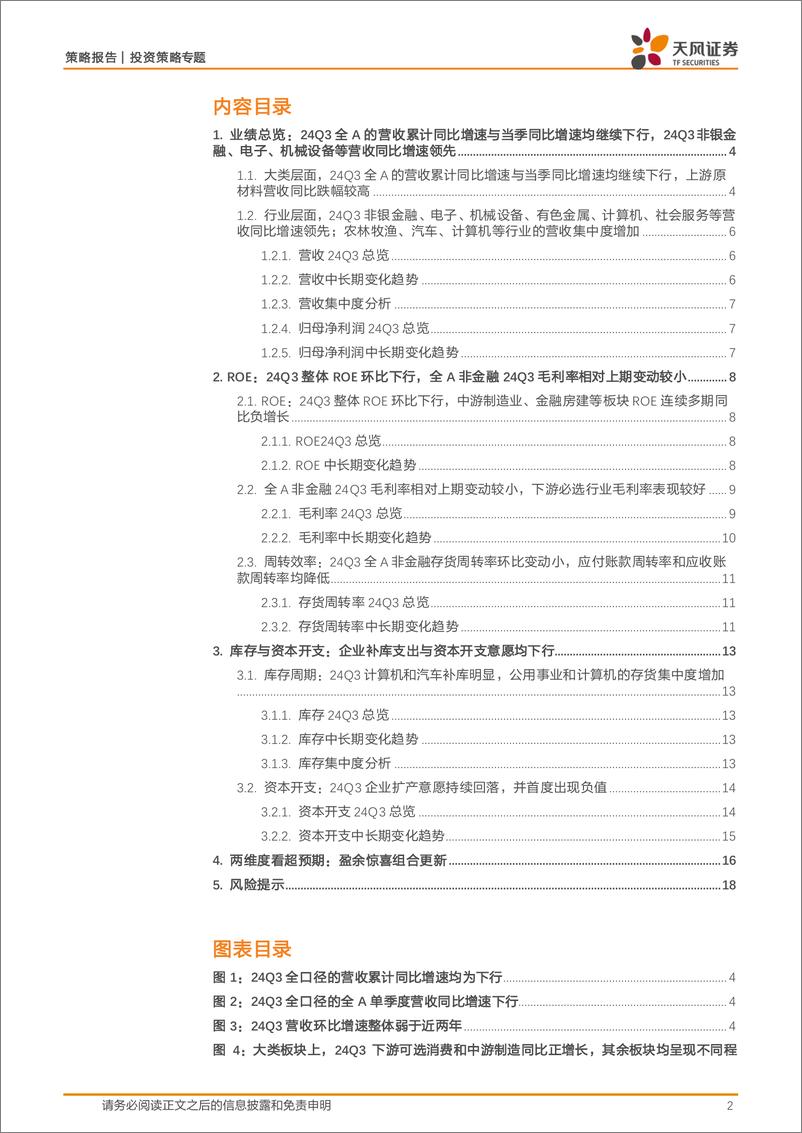 策略报告 | 投资策略专题

天风证券 TF SECURITIES

内容目录

1. 业绩总览：24Q3 全 A 的营收累计同比增速与当季同比增速均继续下行，24Q3 非银金融、电子、机械设备等营收同比增速领先 4

1.1. 大类层面，24Q3 全 A 的营收累计同比增速与当季同比增速均继续下行，上游原材料营收同比跌幅较高 4

1.2. 行业层面，24Q3 非银金融、电子、机械设备、有色金属、计算机、社会服务等营收同比增速领先；农林牧渔、汽车、计算机等行业的营收集中度增加 6

1.2.1. 营收 24Q3 总览 6

1.2.2. 营收中长期变化趋势 6

1.2.3. 营收集中度分析 7

1.2.4. 归母净利润 24Q3 总览 7

1.2.5. 归母净利润中长期变化趋势 7

2. ROE：24Q3 整体 ROE 环比下行，全 A 非金融 24Q3 毛利率相对上期变动较小 8

2.1. ROE：24Q3 整体 ROE 环比下行，中游制造业、金融房建等板块 ROE 连续多期同比负增长 8

2.1.1. ROE24Q3 总览 8

2.1.2. ROE 中长期变化趋势 8

2.2. 全 A 非金融 24Q3 毛利率相对上期变动较小，下游必选行业毛利率表现较好 9

2.2.1. 毛利率 24Q3 总览 9

2.2.2. 毛利率中长期变化趋势 10

2.3. 周转效率：24Q3 全 A 非金融存货周转率环比变动小，应付账款周转率和应收账款周转率均降低 11

2.3.1. 存货周转率 24Q3 总览 11

2.3.2. 存货周转率中长期变化趋势 11

3. 库存与资本开支：企业补库支出与资本开支意愿均下行 13

3.1. 库存周期：24Q3 计算机和汽车补库明显，公用事业和计算机的存货集中度增加 13

3.1.1. 库存 24Q3 总览 13

3.1.2. 库存中长期变化趋势 13

3.1.3. 库存集中度分析 13

3.2. 资本开支：24Q3 企业扩产意愿持续回落，并首度出现负值 14

3.2.1. 资本开支 24Q3 总览 14

3.2.2. 资本开支中长期变化趋势 15

4. 两维度看超预期：盈余惊喜组合更新 16

5. 风险提示 18

图表目录

图 1：24Q3 全口径的营收累计同比增速均为下行 4

图 2：24Q3 全口径的全 A 单季度营收同比增速下行 4

图 3：24Q3 营收环比增速整体弱于近两年 4

图 4：大类板块上，24Q3 下游可选消费和中游制造同比正增长，其余板块均呈现不同程

请务必阅读正文之后的信息披露和免责申明 2